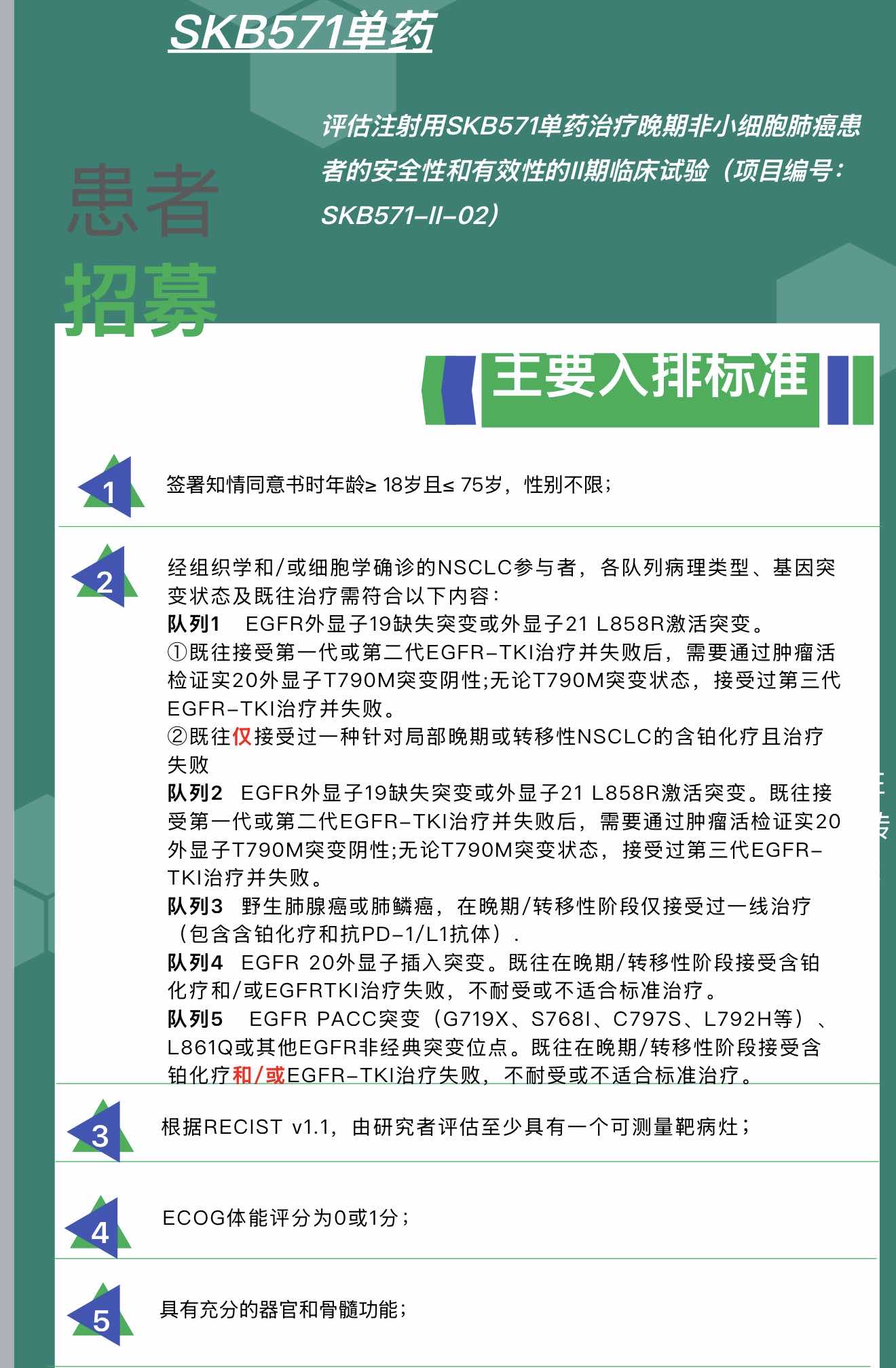 SKB571单药

评估注射用SKB571单药治疗晚期非小细胞肺癌患者的安全性和有效性的II期临床试验（项目编号：SKB571-II-02）

患者
招募

主要入排标准

1 签署知情同意书时年龄≥ 18岁且≤ 75岁，性别不限；

2 经组织学和/或细胞学确诊的NSCLC参与者，各队列病理类型、基因突变状态及既往治疗需符合以下内容：
队列1 EGFR外显子19缺失突变或外显子21 L858R激活突变。
①既往接受第一代或第二代EGFR-TKI治疗并失败后，需要通过肿瘤活检证实20外显子T790M突变阴性;无论T790M突变状态，接受过第三代EGFR-TKI治疗并失败。
②既往仅接受过一种针对局部晚期或转移性NSCLC的含铂化疗且治疗失败
队列2 EGFR外显子19缺失突变或外显子21 L858R激活突变。既往接受第一代或第二代EGFR-TKI治疗并失败后，需要通过肿瘤活检证实20外显子T790M突变阴性;无论T790M突变状态，接受过第三代EGFR-TKI治疗并失败。
队列3 野生肺腺癌或肺鳞癌，在晚期/转移性阶段仅接受过一线治疗（包含含铂化疗和抗PD-1/L1抗体）.
队列4 EGFR 20外显子插入突变。既往在晚期/转移性阶段接受含铂化疗和/或EGFRTKI治疗失败，不耐受或不适合标准治疗。
队列5 EGFR PACC突变（G719X、S768I、C797S、L792H等）、L861Q或其他EGFR非经典突变位点。既往在晚期/转移性阶段接受含铂化疗和/或EGFR-TKI治疗失败，不耐受或不适合标准治疗。

3 根据RECIST v1.1，由研究者评估至少具有一个可测量靶病灶；

4 ECOG体能评分为0或1分；

5 具有充分的器官和骨髓功能；